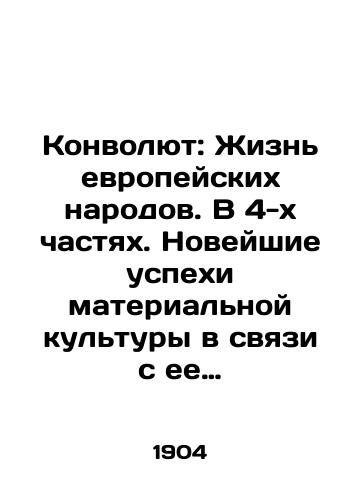 Конволют: Жизнь европейских народов. В 4-х частях. Новейшие успехи материальной культуры в связи с ее…

1904